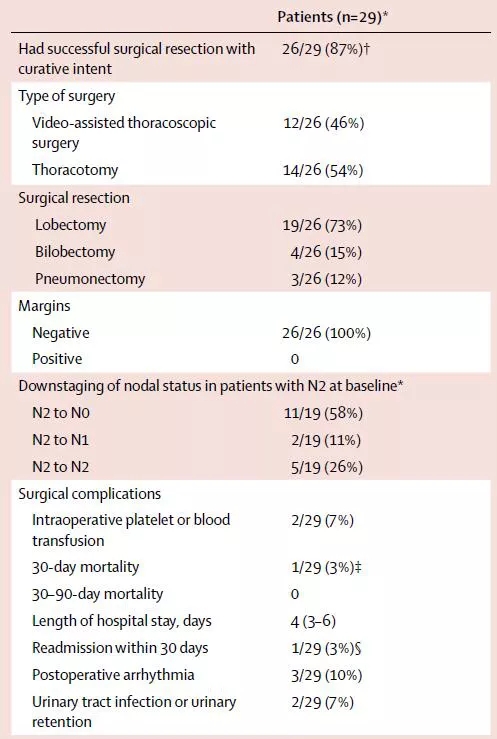 |  | Patients (n=29)* |
|---|---|
| Had successful surgical resection with curative intent | 26/29 (87%)† |
| Type of surgery |  |
| Video-assisted thoracoscopic surgery | 12/26 (46%) |
| Thoracotomy | 14/26 (54%) |
| Surgical resection |  |
| Lobectomy | 19/26 (73%) |
| Bilobectomy | 4/26 (15%) |
| Pneumonectomy | 3/26 (12%) |
| Margins |  |
| Negative | 26/26 (100%) |
| Positive | 0 |
| Downstaging of nodal status in patients with N2 at baseline* |  |
| N2 to N0 | 11/19 (58%) |
| N2 to N1 | 2/19 (11%) |
| N2 to N2 | 5/19 (26%) |
| Surgical complications |  |
| Intraoperative platelet or blood transfusion | 2/29 (7%) |
| 30-day mortality | 1/29 (3%)‡ |
| 30–90-day mortality | 0 |
| Length of hospital stay, days | 4 (3–6) |
| Readmission within 30 days | 1/29 (3%)§ |
| Postoperative arrhythmia | 3/29 (10%) |
| Urinary tract infection or urinary retention | 2/29 (7%) |